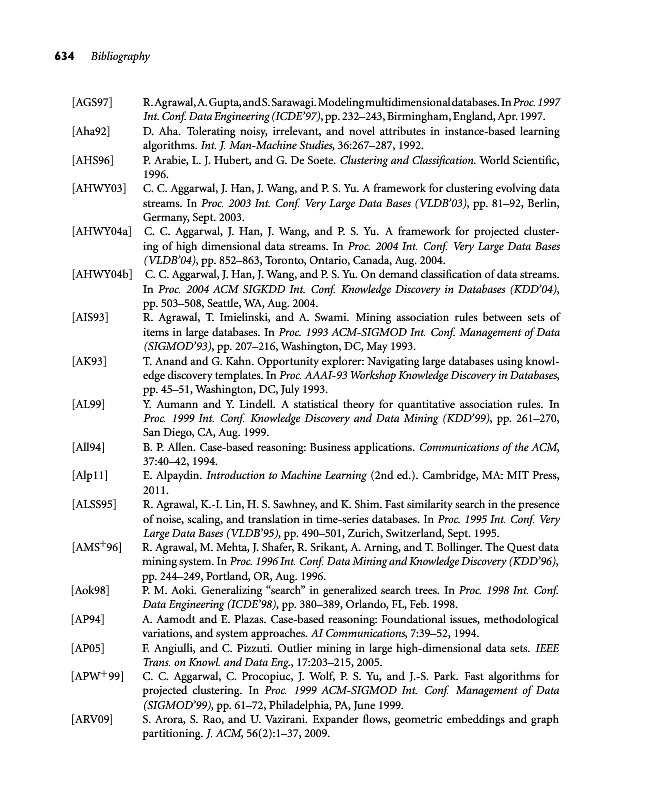 634 Bibliography

[AGS97] R. Agrawal, A. Gupta, and S. Sarawagi. Modeling multidimensional databases. In Proc. 1997 Int. Conf. Data Engineering (ICDE'97), pp. 232–243, Birmingham, England, Apr. 1997.

[Aha92] D. Aha. Tolerating noisy, irrelevant, and novel attributes in instance-based learning algorithms. Int. J. Man-Machine Studies, 36:267–287, 1992.

[AHS96] P. Arabie, L. J. Hubert, and G. De Soete. Clustering and Classification. World Scientific, 1996.

[AHWY03] C. C. Aggarwal, J. Han, J. Wang, and P. S. Yu. A framework for clustering evolving data streams. In Proc. 2003 Int. Conf. Very Large Data Bases (VLDB'03), pp. 81–92, Berlin, Germany, Sept. 2003.

[AHWY04a] C. C. Aggarwal, J. Han, J. Wang, and P. S. Yu. A framework for projected clustering of high dimensional data streams. In Proc. 2004 Int. Conf. Very Large Data Bases (VLDB'04), pp. 852–863, Toronto, Ontario, Canada, Aug. 2004.

[AHWY04b] C. C. Aggarwal, J. Han, J. Wang, and P. S. Yu. On demand classification of data streams. In Proc. 2004 ACM SIGKDD Int. Conf. Knowledge Discovery in Databases (KDD'04), pp. 503–508, Seattle, WA, Aug. 2004.

[AIS93] R. Agrawal, T. Imielinski, and A. Swami. Mining association rules between sets of items in large databases. In Proc. 1993 ACM-SIGMOD Int. Conf. Management of Data (SIGMOD'93), pp. 207–216, Washington, DC, May 1993.

[AK93] T. Anand and G. Kahn. Opportunity explorer: Navigating large databases using knowledge discovery templates. In Proc. AAAI-93 Workshop Knowledge Discovery in Databases, pp. 45–51, Washington, DC, July 1993.

[AL99] Y. Aumann and Y. Lindell. A statistical theory for quantitative association rules. In Proc. 1999 Int. Conf. Knowledge Discovery and Data Mining (KDD'99), pp. 261–270, San Diego, CA, Aug. 1999.

[All94] B. P. Allen. Case-based reasoning: Business applications. Communications of the ACM, 37:40–42, 1994.

[Alp11] E. Alpaydin. Introduction to Machine Learning (2nd ed.). Cambridge, MA: MIT Press, 2011.

[ALSS95] R. Agrawal, K.-I. Lin, H. S. Sawhney, and K. Shim. Fast similarity search in the presence of noise, scaling, and translation in time-series databases. In Proc. 1995 Int. Conf. Very Large Data Bases (VLDB'95), pp. 490–501, Zurich, Switzerland, Sept. 1995.

[AMS$^+$96] R. Agrawal, M. Mehta, J. Shafer, R. Srikant, A. Arning, and T. Bollinger. The Quest data mining system. In Proc. 1996 Int. Conf. Data Mining and Knowledge Discovery (KDD'96), pp. 244–249, Portland, OR, Aug. 1996.

[Aok98] P. M. Aoki. Generalizing "search" in generalized search trees. In Proc. 1998 Int. Conf. Data Engineering (ICDE'98), pp. 380–389, Orlando, FL, Feb. 1998.

[AP94] A. Aamodt and E. Plazas. Case-based reasoning: Foundational issues, methodological variations, and system approaches. AI Communications, 7:39–52, 1994.

[AP05] F. Angiulli, and C. Pizzuti. Outlier mining in large high-dimensional data sets. IEEE Trans. on Knowl. and Data Eng., 17:203–215, 2005.

[APW$^+$99] C. C. Aggarwal, C. Procopiuc, J. Wolf, P. S. Yu, and J.-S. Park. Fast algorithms for projected clustering. In Proc. 1999 ACM-SIGMOD Int. Conf. Management of Data (SIGMOD'99), pp. 61–72, Philadelphia, PA, June 1999.

[ARV09] S. Arora, S. Rao, and U. Vazirani. Expander flows, geometric embeddings and graph partitioning. J. ACM, 56(2):1–37, 2009.